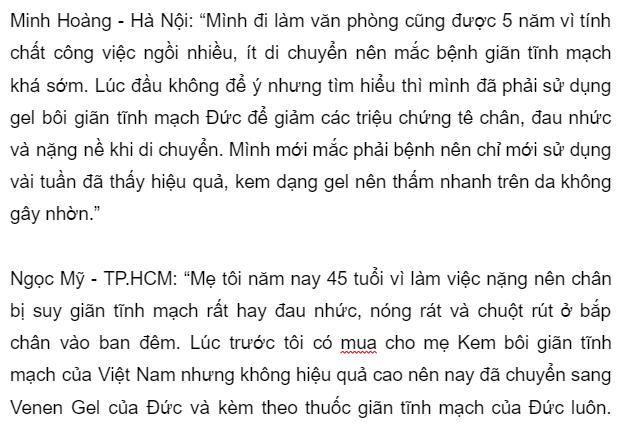 Minh Hoàng - Hà Nội: “Mình đi làm văn phòng cũng được 5 năm vì tính chất công việc ngồi nhiều, ít di chuyển nên mắc bệnh giãn tĩnh mạch khá sớm. Lúc đầu không để ý nhưng tìm hiểu thì mình đã phải sử dụng gel bôi giãn tĩnh mạch Đức để giảm các triệu chứng tê chân, đau nhức và nặng nề khi di chuyển. Mình mới mắc phải bệnh nên chỉ mới sử dụng vài tuần đã thấy hiệu quả, kem dạng gel nên thấm nhanh trên da không gây nhờn.”

Ngọc Mỹ - TP.HCM: “Mẹ tôi năm nay 45 tuổi vì làm việc nặng nên chân bị suy giãn tĩnh mạch rất hay đau nhức, nóng rát và chuột rút ở bắp chân vào ban đêm. Lúc trước tôi có mua cho mẹ Kem bôi giãn tĩnh mạch của Việt Nam nhưng không hiệu quả cao nên nay đã chuyển sang Venen Gel của Đức và kèm theo thuốc giãn tĩnh mạch của Đức luôn.